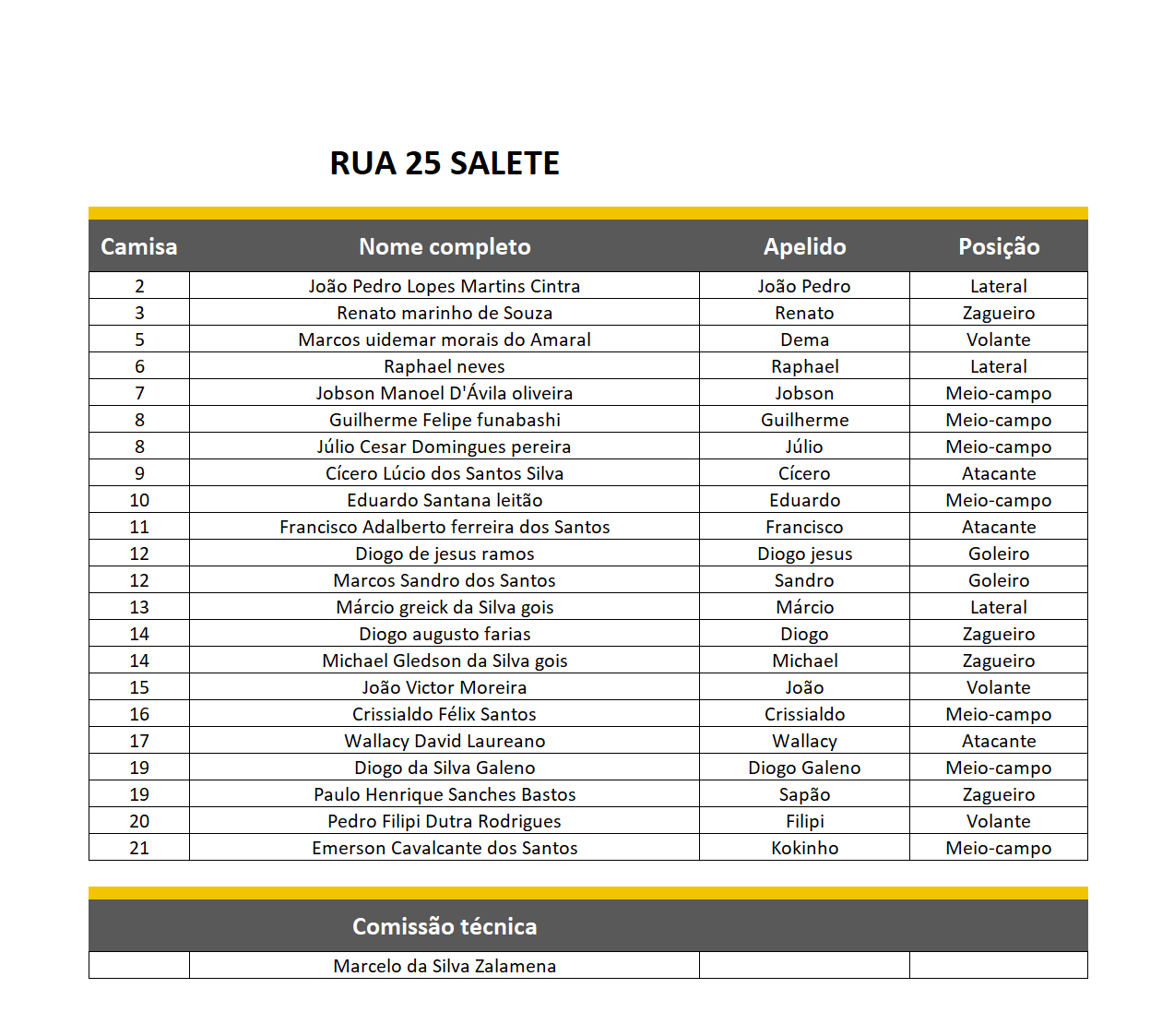 RUA 25 SALETE

| Camisa | Nome completo | Apelido | Posição |
|---|---|---|---|
| 2 | João Pedro Lopes Martins Cintra | João Pedro | Lateral |
| 3 | Renato marinho de Souza | Renato | Zagueiro |
| 5 | Marcos uidemar morais do Amaral | Dema | Volante |
| 6 | Raphael neves | Raphael | Lateral |
| 7 | Jobson Manoel D'Ávila oliveira | Jobson | Meio-campo |
| 8 | Guilherme Felipe funabashi | Guilherme | Meio-campo |
| 8 | Júlio Cesar Domingues pereira | Júlio | Meio-campo |
| 9 | Cícero Lúcio dos Santos Silva | Cícero | Atacante |
| 10 | Eduardo Santana leitão | Eduardo | Meio-campo |
| 11 | Francisco Adalberto ferreira dos Santos | Francisco | Atacante |
| 12 | Diogo de jesus ramos | Diogo jesus | Goleiro |
| 12 | Marcos Sandro dos Santos | Sandro | Goleiro |
| 13 | Márcio greick da Silva gois | Márcio | Lateral |
| 14 | Diogo augusto farias | Diogo | Zagueiro |
| 14 | Michael Gledson da Silva gois | Michael | Zagueiro |
| 15 | João Victor Moreira | João | Volante |
| 16 | Crissialdo Félix Santos | Crissialdo | Meio-campo |
| 17 | Wallacy David Laureano | Wallacy | Atacante |
| 19 | Diogo da Silva Galeno | Diogo Galeno | Meio-campo |
| 19 | Paulo Henrique Sanches Bastos | Sapão | Zagueiro |
| 20 | Pedro Filipi Dutra Rodrigues | Filipi | Volante |
| 21 | Emerson Cavalcante dos Santos | Kokinho | Meio-campo |

| | Comissão técnica | | |
|---|---|---|---|
| | Marcelo da Silva Zalamena | | |